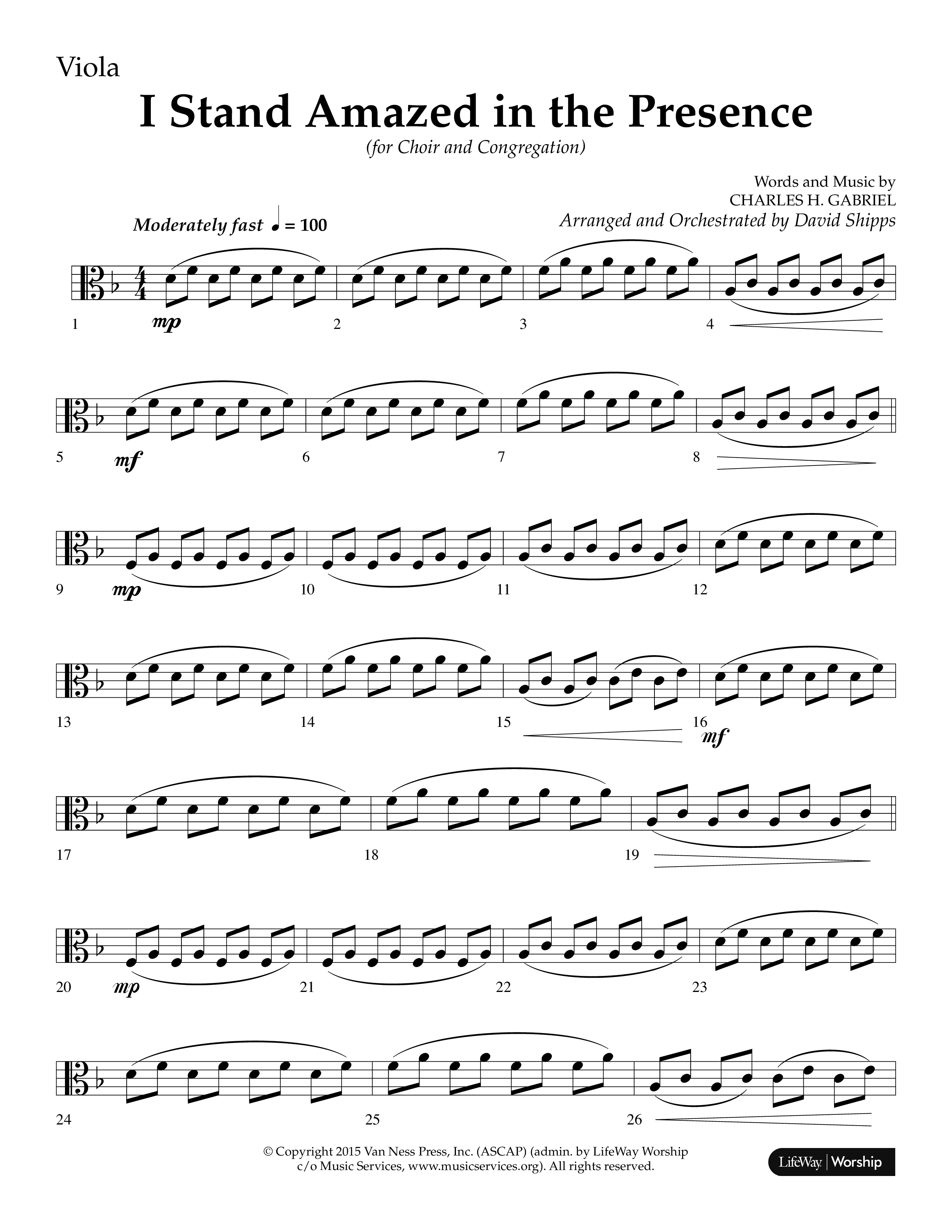 Viola

I Stand Amazed in the Presence

(for Choir and Congregation)

Words and Music by
CHARLES H. GABRIEL
Arranged and Orchestrated by David Shipps

Moderately fast ♩ = 100

1 mp 2 3 4

5 mf 6 7 8

9 mp 10 11 12

13 14 15 16 mf

17 18 19

20 mp 21 22 23

24 25 26

© Copyright 2015 Van Ness Press, Inc. (ASCAP) (admin. by LifeWay Worship c/o Music Services, www.musicservices.org). All rights reserved.

LifeWay | Worship